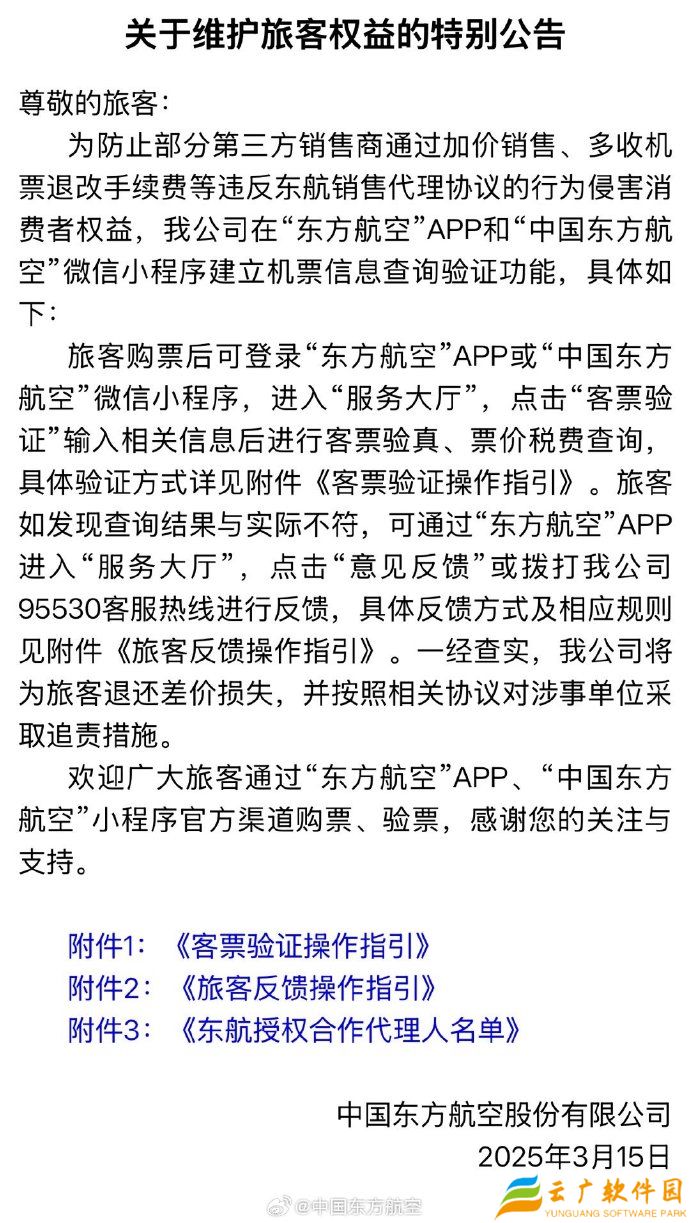 关于维护旅客权益的特别公告

尊敬的旅客：

为防止部分第三方销售商通过加价销售、多收机票退改手续费等违反东航销售代理协议的行为侵害消费者权益，我公司在“东方航空”APP和“中国东方航空”微信小程序建立机票信息查询验证功能，具体如下：

旅客购票后可登录“东方航空”APP或“中国东方航空”微信小程序，进入“服务大厅”，点击“客票验证”输入相关信息后进行客票验真、票价税费查询，具体验证方式详见附件《客票验证操作指引》。旅客如发现查询结果与实际不符，可通过“东方航空”APP进入“服务大厅”，点击“意见反馈”或拨打我公司95530客服热线进行反馈，具体反馈方式及相应规则见附件《旅客反馈操作指引》。一经查实，我公司将为旅客退还差价损失，并按照相关协议对涉事单位采取追责措施。

欢迎广大旅客通过“东方航空”APP、“中国东方航空”小程序官方渠道购票、验票，感谢您的关注与支持。

附件1：《客票验证操作指引》
附件2：《旅客反馈操作指引》
附件3：《东航授权合作代理人名单》

中国东方航空股份有限公司
2025年3月15日

@中国东方航空
云广软件园
YUNGUANG SOFTWARE PARK